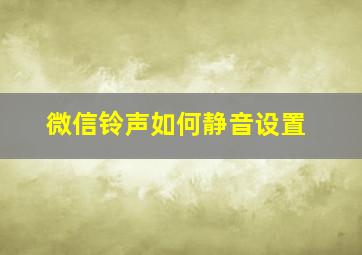 微信铃声如何静音设置